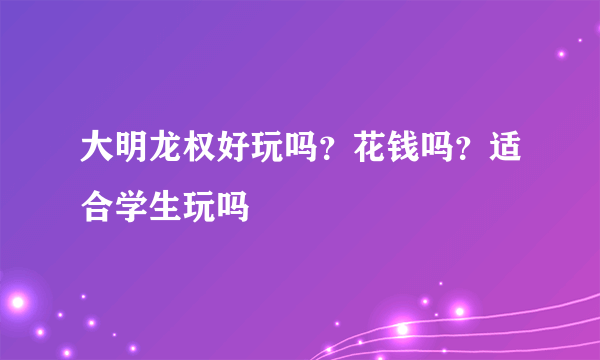 大明龙权好玩吗？花钱吗？适合学生玩吗